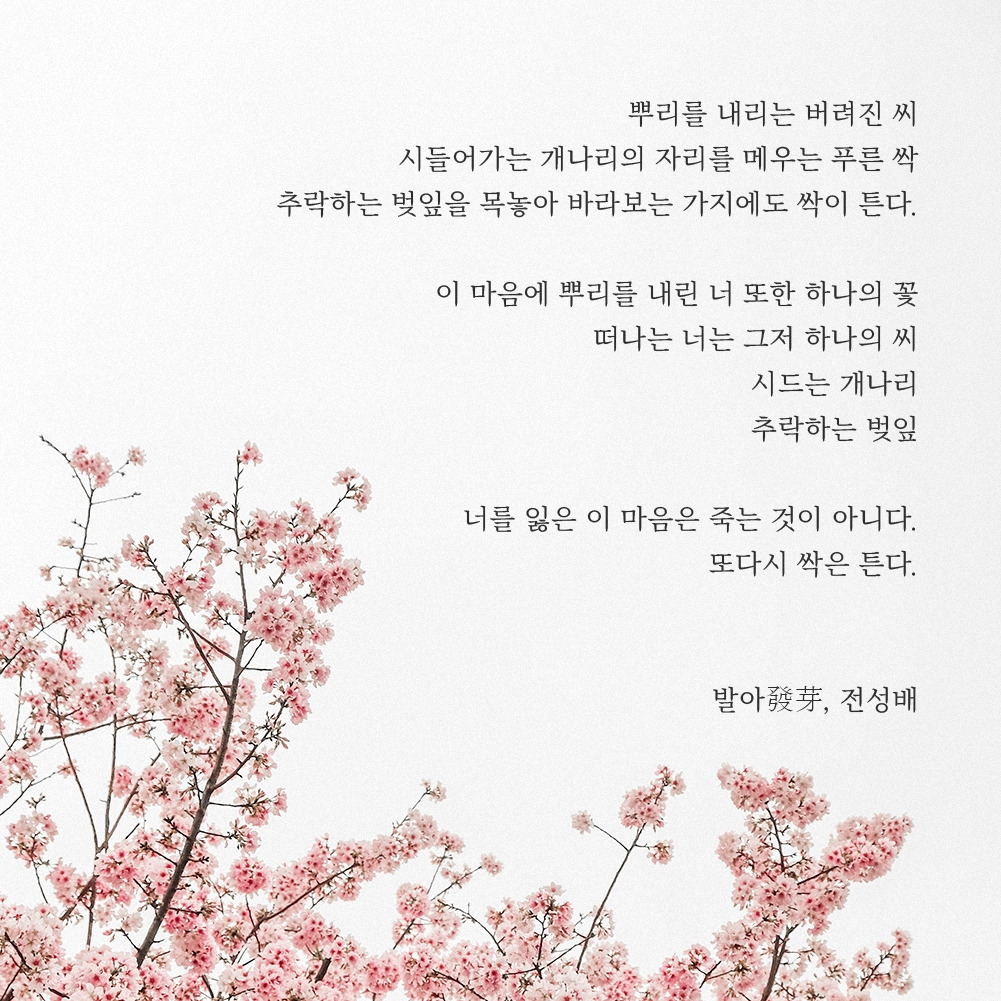 뿌리를 내리는 버려진 씨
시들어가는 개나리의 자리를 메우는 푸른 싹
추락하는 벚잎을 목놓아 바라보는 가지에도 싹이 튼다.

이 마음에 뿌리를 내린 너 또한 하나의 꽃
떠나는 너는 그저 하나의 씨
시드는 개나리
추락하는 벚잎

너를 잃은 이 마음은 죽는 것이 아니다.
또다시 싹은 튼다.

발아發芽, 전성배